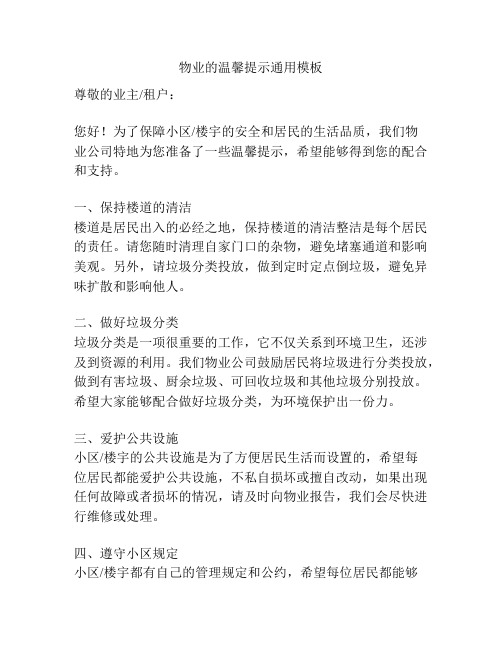 物业的温馨提示通用模板

尊敬的业主/租户：

您好！为了保障小区/楼宇的安全和居民的生活品质，我们物业公司特地为您准备了一些温馨提示，希望能够得到您的配合和支持。

一、保持楼道的清洁
楼道是居民出入的必经之地，保持楼道的清洁整洁是每个居民的责任。请您随时清理自家门口的杂物，避免堵塞通道和影响美观。另外，请垃圾分类投放，做到定时定点倒垃圾，避免异味扩散和影响他人。

二、做好垃圾分类
垃圾分类是一项很重要的工作，它不仅关系到环境卫生，还涉及到资源的利用。我们物业公司鼓励居民将垃圾进行分类投放，做到有害垃圾、厨余垃圾、可回收垃圾和其他垃圾分别投放。希望大家能够配合做好垃圾分类，为环境保护出一份力。

三、爱护公共设施
小区/楼宇的公共设施是为了方便居民生活而设置的，希望每位居民都能爱护公共设施，不私自损坏或擅自改动，如果出现任何故障或者损坏的情况，请及时向物业报告，我们会尽快进行维修或处理。

四、遵守小区规定
小区/楼宇都有自己的管理规定和公约，希望每位居民都能够